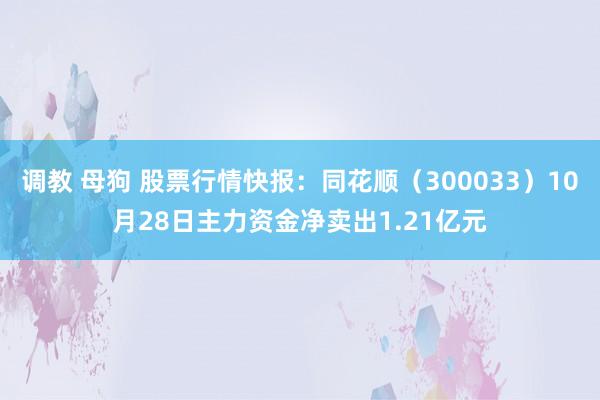 调教 母狗 股票行情快报：同花顺（300033）10月28日主力资金净卖出1.21亿元